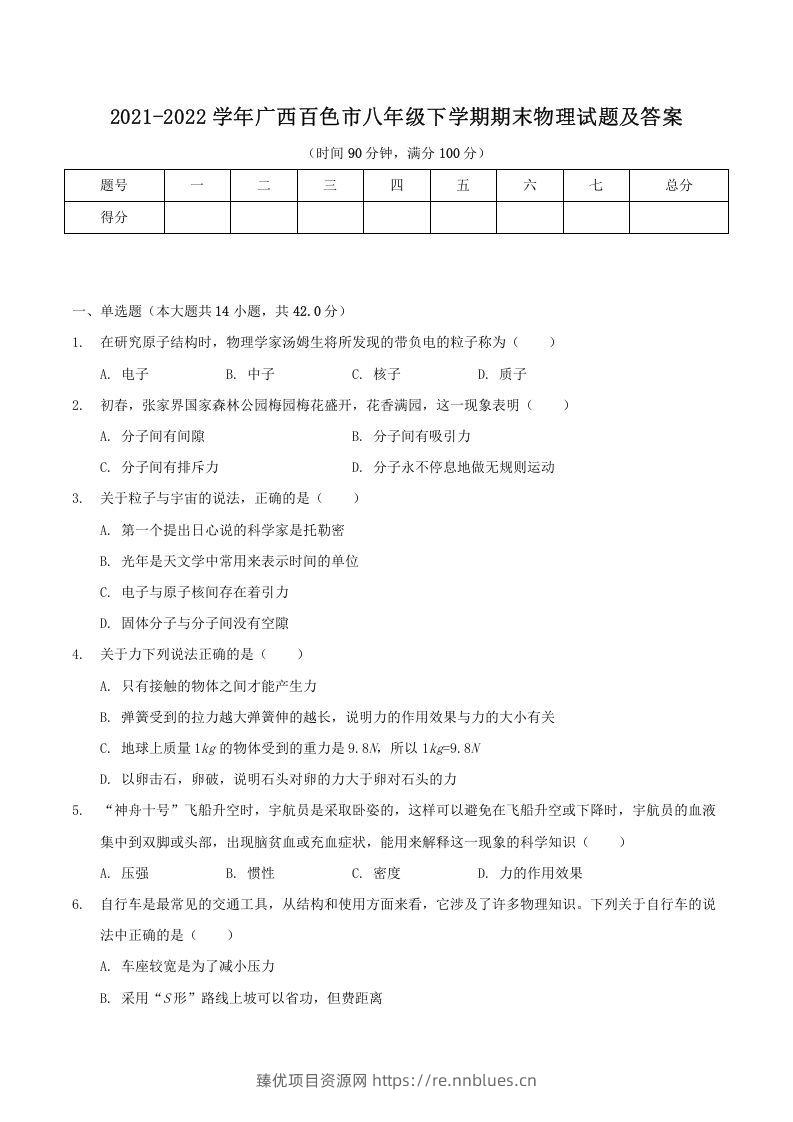 2021-2022学年广西百色市八年级下学期期末物理试题及答案

（时间90分钟，满分100分）

| 题号 | 一 | 二 | 三 | 四 | 五 | 六 | 七 | 总分 |
|---|---|---|---|---|---|---|---|---|
| 得分 |  |  |  |  |  |  |  |  |

一、单选题（本大题共14小题，共42.0分）

1. 在研究原子结构时，物理学家汤姆生将所发现的带负电的粒子称为（ ）

A. 电子 B. 中子 C. 核子 D. 质子

2. 初春，张家界国家森林公园梅园梅花盛开，花香满园，这一现象表明（ ）

A. 分子间有间隙 B. 分子间有吸引力

C. 分子间有排斥力 D. 分子永不停息地做无规则运动

3. 关于粒子与宇宙的说法，正确的是（ ）

A. 第一个提出日心说的科学家是托勒密

B. 光年是天文学中常用来表示时间的单位

C. 电子与原子核间存在着引力

D. 固体分子与分子间没有空隙

4. 关于力下列说法正确的是（ ）

A. 只有接触的物体之间才能产生力

B. 弹簧受到的拉力越大弹簧伸的越长，说明力的作用效果与力的大小有关

C. 地球上质量1kg的物体受到的重力是9.8N，所以1kg=9.8N

D. 以卵击石，卵破，说明石头对卵的力大于卵对石头的力

5. “神舟十号”飞船升空时，宇航员是采取卧姿的，这样可以避免在飞船升空或下降时，宇航员的血液集中到双脚或头部，出现脑贫血或充血症状，能用来解释这一现象的科学知识（ ）

A. 压强 B. 惯性 C. 密度 D. 力的作用效果

6. 自行车是最常见的交通工具，从结构和使用方面来看，它涉及了许多物理知识。下列关于自行车的说法中正确的是（ ）

A. 车座较宽是为了减小压力

B. 采用“S形”路线上坡可以省功，但费距离

臻优项目资源网 https://re.nnblues.cn